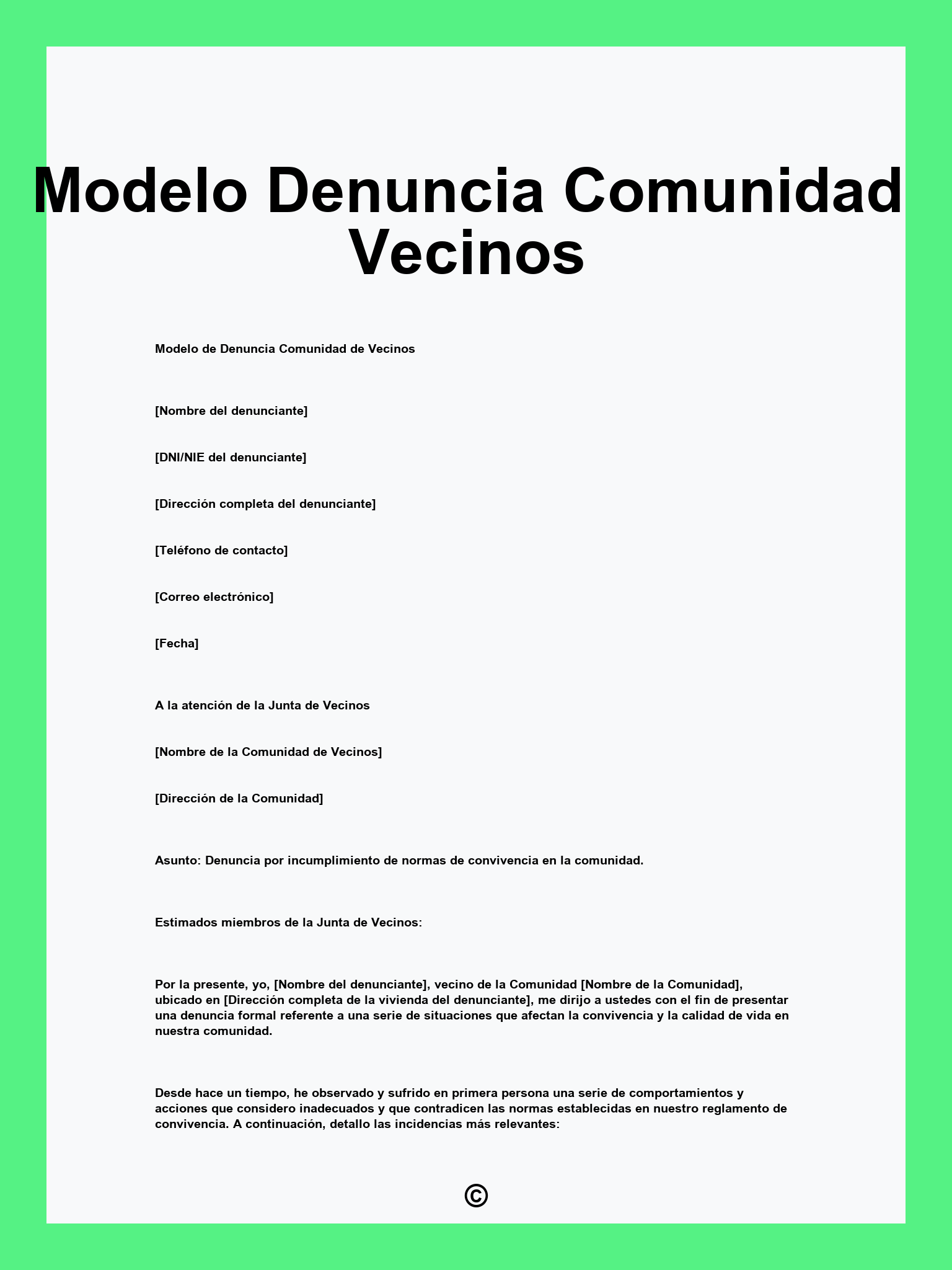 Modelo Denuncia Comunidad Vecinos

Modelo de Denuncia Comunidad de Vecinos

[Nombre del denunciante]

[DNI/NIE del denunciante]

[Dirección completa del denunciante]

[Teléfono de contacto]

[Correo electrónico]

[Fecha]

A la atención de la Junta de Vecinos

[Nombre de la Comunidad de Vecinos]

[Dirección de la Comunidad]

Asunto: Denuncia por incumplimiento de normas de convivencia en la comunidad.

Estimados miembros de la Junta de Vecinos:

Por la presente, yo, [Nombre del denunciante], vecino de la Comunidad [Nombre de la Comunidad], ubicado en [Dirección completa de la vivienda del denunciante], me dirijo a ustedes con el fin de presentar una denuncia formal referente a una serie de situaciones que afectan la convivencia y la calidad de vida en nuestra comunidad.

Desde hace un tiempo, he observado y sufrido en primera persona una serie de comportamientos y acciones que considero inadecuados y que contradicen las normas establecidas en nuestro reglamento de convivencia. A continuación, detallo las incidencias más relevantes:

©